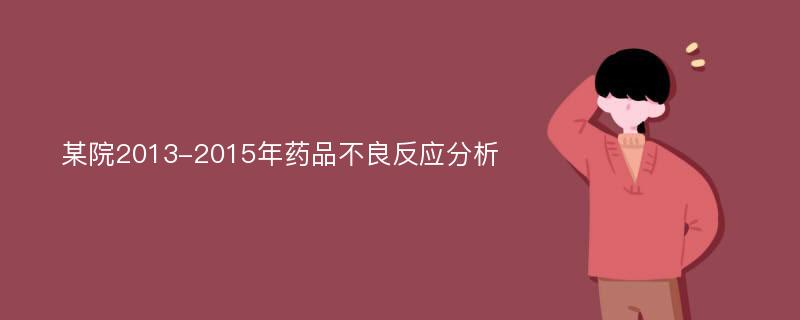 某院2013-2015年药品不良反应分析